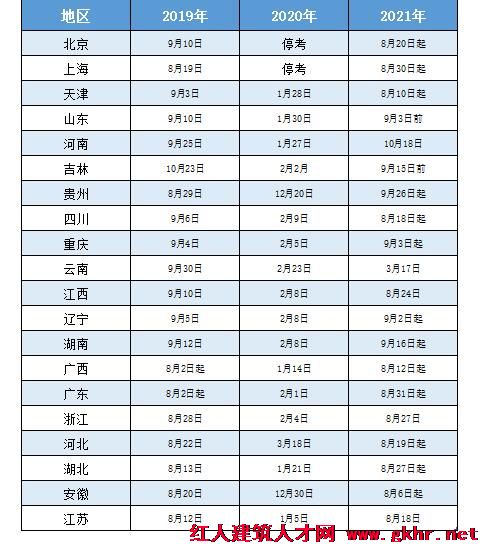 | 地区 | 2019年 | 2020年 | 2021年 |
|---|---|---|---|
| 北京 | 9月10日 | 停考 | 8月20日起 |
| 上海 | 8月19日 | 停考 | 8月30日起 |
| 天津 | 9月3日 | 1月28日 | 8月10日起 |
| 山东 | 9月10日 | 1月30日 | 9月3日前 |
| 河南 | 9月25日 | 1月27日 | 10月18日 |
| 吉林 | 10月23日 | 2月2月 | 9月15日前 |
| 贵州 | 8月29日 | 12月20日 | 9月26日起 |
| 四川 | 9月6日 | 2月9日 | 8月18日起 |
| 重庆 | 9月4日 | 2月5日 | 9月3日起 |
| 云南 | 9月30日 | 2月23日 | 3月17日 |
| 江西 | 9月10日 | 2月8日 | 8月24日 |
| 辽宁 | 9月5日 | 2月8日 | 9月2日起 |
| 湖南 | 9月12日 | 2月8日 | 9月16日起 |
| 广西 | 8月2日起 | 1月14日 | 8月12日起 |
| 广东 | 8月2日起 | 2月1日 | 8月31日起 |
| 浙江 | 8月28日 | 2月4日 | 8月27日 |
| 河北 | 8月22日 | 3月18日 | 8月19日起 |
| 湖北 | 8月13日 | 1月21日 | 8月27日起 |
| 安徽 | 8月20日 | 12月30日 | 8月6日起 |
| 江苏 | 8月12日 | 1月5日 | 8月18日 |

红人建筑人才网 www.gkhr.net